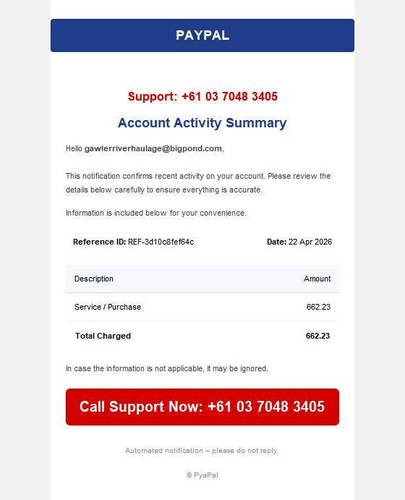 PAYPAL

Support: +61 03 7048 3405

Account Activity Summary

Hello gawlerriverhaulage@bigpond.com,

This notification confirms recent activity on your account. Please review the details below carefully to ensure everything is accurate.

Information is included below for your convenience.

Reference ID: REF-3d10c8fef64c

Date: 22 Apr 2026

| Description | Amount |
|---|---|
| Service / Purchase | 662.23 |
| Total Charged | 662.23 |

In case the information is not applicable, it may be ignored.

Call Support Now: +61 03 7048 3405

Automated notification – please do not reply.

© PyaPal